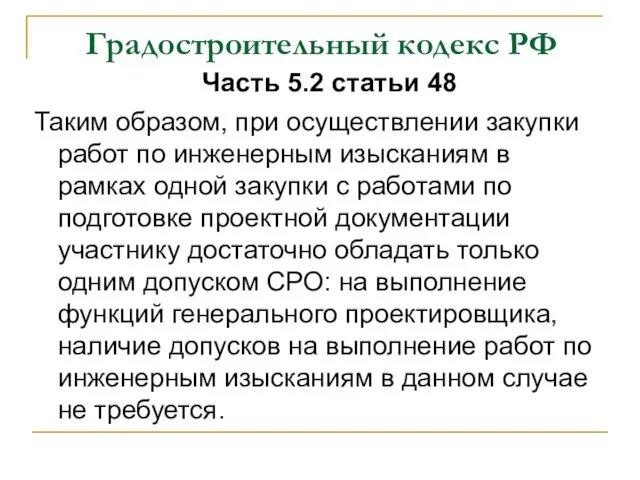 Градостроительный кодекс РФ

Часть 5.2 статьи 48

Таким образом, при осуществлении закупки работ по инженерным изысканиям в рамках одной закупки с работами по подготовке проектной документации участнику достаточно обладать только одним допуском СРО: на выполнение функций генерального проектировщика, наличие допусков на выполнение работ по инженерным изысканиям в данном случае не требуется.